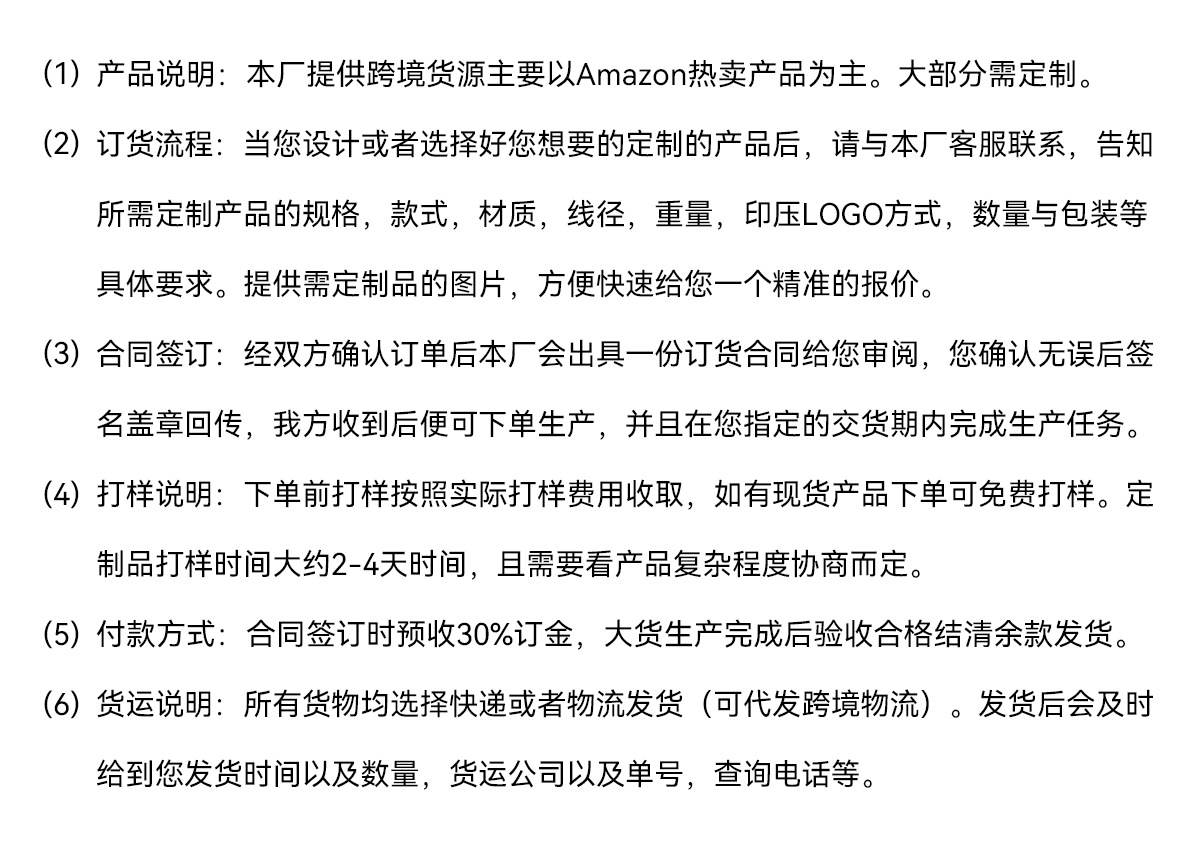 (1) 产品说明：本厂提供跨境货源主要以Amazon热卖产品为主。大部分需定制。

(2) 订货流程：当您设计或者选择好您想要的定制的产品后，请与本厂客服联系，告知所需定制产品的规格，款式，材质，线径，重量，印压LOGO方式，数量与包装等具体要求。提供需定制品的图片，方便快速给您一个精准的报价。

(3) 合同签订：经双方确认订单后本厂会出具一份订货合同给您审阅，您确认无误后签名盖章回传，我方收到后便可下单生产，并且在您指定的交货期内完成生产任务。

(4) 打样说明：下单前打样按照实际打样费用收取，如有现货产品下单可免费打样。定制品打样时间大约2-4天时间，且需要看产品复杂程度协商而定。

(5) 付款方式：合同签订时预收30%订金，大货生产完成后验收合格结清余款发货。

(6) 货运说明：所有货物均选择快递或者物流发货（可代发跨境物流）。发货后会及时给到您发货时间以及数量，货运公司以及单号，查询电话等。